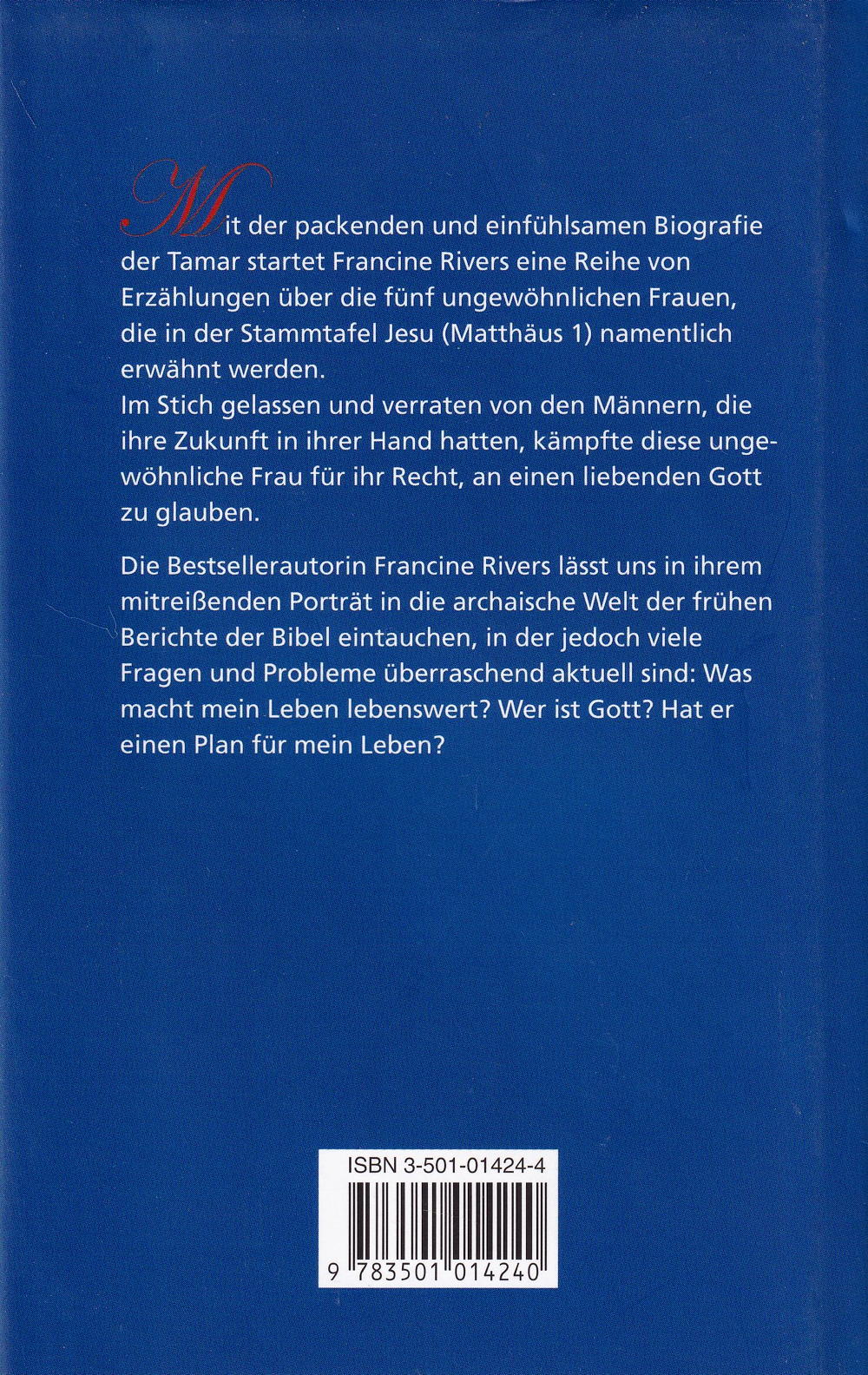 Mit der packenden und einfühlsamen Biografie der Tamar startet Francine Rivers eine Reihe von Erzählungen über die fünf ungewöhnlichen Frauen, die in der Stammtafel Jesu (Matthäus 1) namentlich erwähnt werden.
Im Stich gelassen und verraten von den Männern, die ihre Zukunft in ihrer Hand hatten, kämpfte diese ungewöhnliche Frau für ihr Recht, an einen liebenden Gott zu glauben.

Die Bestsellerautorin Francine Rivers lässt uns in ihrem mitreißenden Porträt in die archaische Welt der frühen Berichte der Bibel eintauchen, in der jedoch viele Fragen und Probleme überraschend aktuell sind: Was macht mein Leben lebenswert? Wer ist Gott? Hat er einen Plan für mein Leben?

ISBN 3-501-01424-4

9 783501 014240